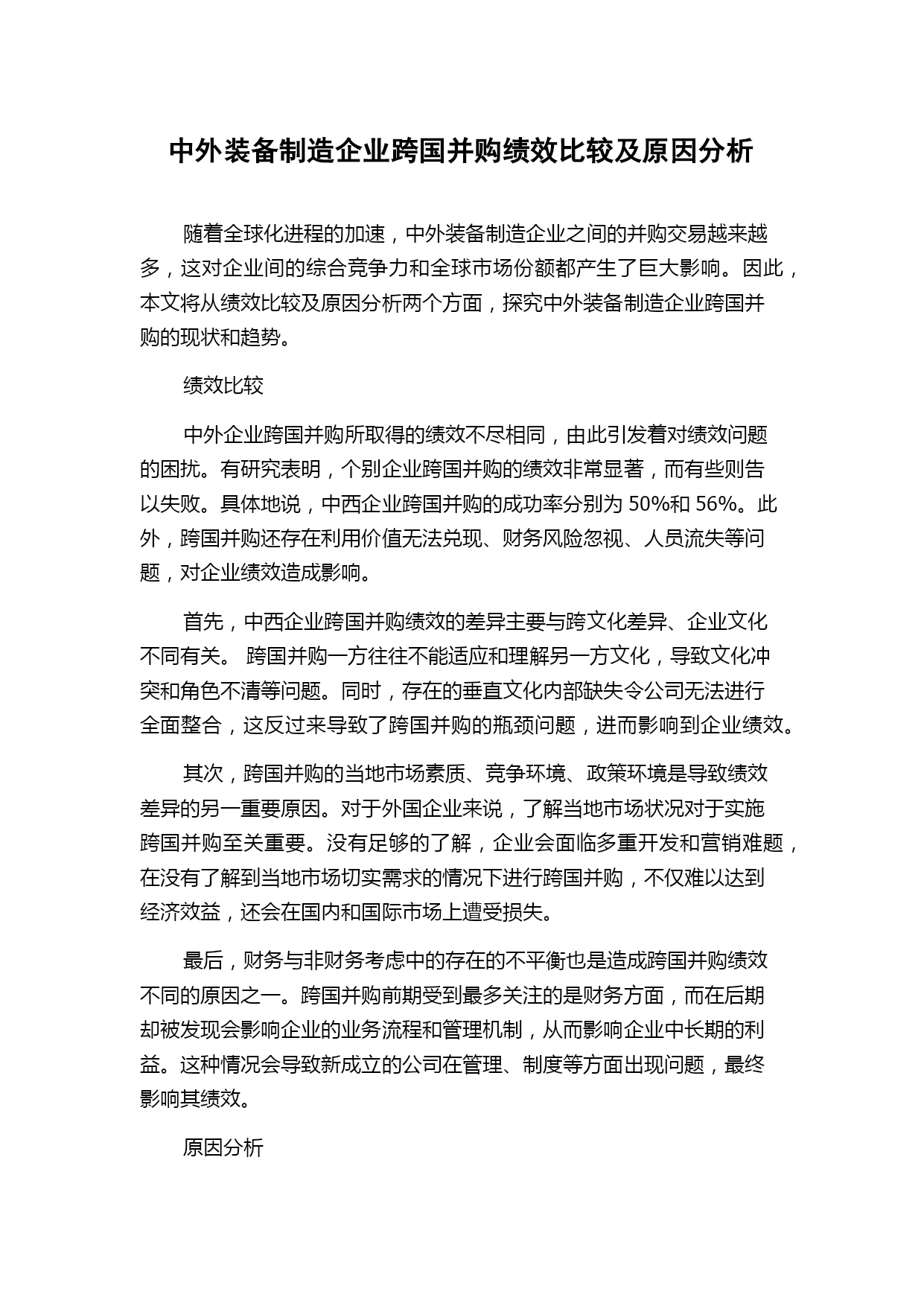 中外装备制造企业跨国并购绩效比较及原因分析

随着全球化进程的加速，中外装备制造企业之间的并购交易越来越多，这对企业间的综合竞争力和全球市场份额都产生了巨大影响。因此，本文将从绩效比较及原因分析两个方面，探究中外装备制造企业跨国并购的现状和趋势。

绩效比较

中外企业跨国并购所取得的绩效不尽相同，由此引发着对绩效问题的困扰。有研究表明，个别企业跨国并购的绩效非常显著，而有些则告以失败。具体地说，中西企业跨国并购的成功率分别为 50%和 56%。此外，跨国并购还存在利用价值无法兑现、财务风险忽视、人员流失等问题，对企业绩效造成影响。

首先，中西企业跨国并购绩效的差异主要与跨文化差异、企业文化不同有关。 跨国并购一方往往不能适应和理解另一方文化，导致文化冲突和角色不清等问题。同时，存在的垂直文化内部缺失令公司无法进行全面整合，这反过来导致了跨国并购的瓶颈问题，进而影响到企业绩效。

其次，跨国并购的当地市场素质、竞争环境、政策环境是导致绩效差异的另一重要原因。对于外国企业来说，了解当地市场状况对于实施跨国并购至关重要。没有足够的了解，企业会面临多重开发和营销难题，在没有了解到当地市场切实需求的情况下进行跨国并购，不仅难以达到经济效益，还会在国内和国际市场上遭受损失。

最后，财务与非财务考虑中的存在的不平衡也是造成跨国并购绩效不同的原因之一。跨国并购前期受到最多关注的是财务方面，而在后期却被发现会影响企业的业务流程和管理机制，从而影响企业中长期的利益。这种情况会导致新成立的公司在管理、制度等方面出现问题，最终影响其绩效。

原因分析